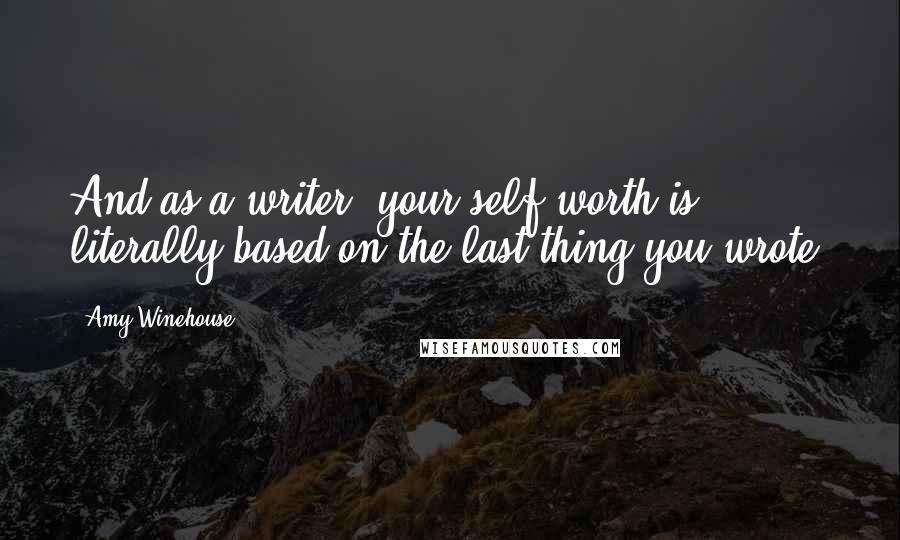 And as a writer, your self-worth is literally based on the last thing you wrote.

Amy Winehouse

WISEFAMOUSQUOTES.COM